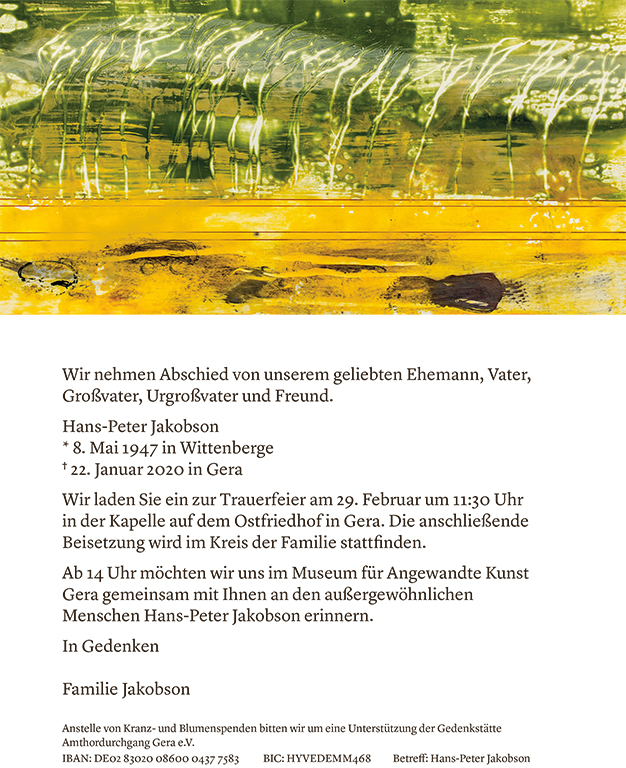 Wir nehmen Abschied von unserem geliebten Ehemann, Vater, Großvater, Urgroßvater und Freund.

Hans-Peter Jakobson
* 8. Mai 1947 in Wittenberge
† 22. Januar 2020 in Gera

Wir laden Sie ein zur Trauerfeier am 29. Februar um 11:30 Uhr in der Kapelle auf dem Ostfriedhof in Gera. Die anschließende Beisetzung wird im Kreis der Familie stattfinden.

Ab 14 Uhr möchten wir uns im Museum für Angewandte Kunst Gera gemeinsam mit Ihnen an den außergewöhnlichen Menschen Hans-Peter Jakobson erinnern.

In Gedenken

Familie Jakobson

Anstelle von Kranz- und Blumenspenden bitten wir um eine Unterstützung der Gedenkstätte Amthordurchgang Gera e.V.
IBAN: DE02 83020 08600 0437 7583 BIC: HYVEDEMM468 Betreff: Hans-Peter Jakobson